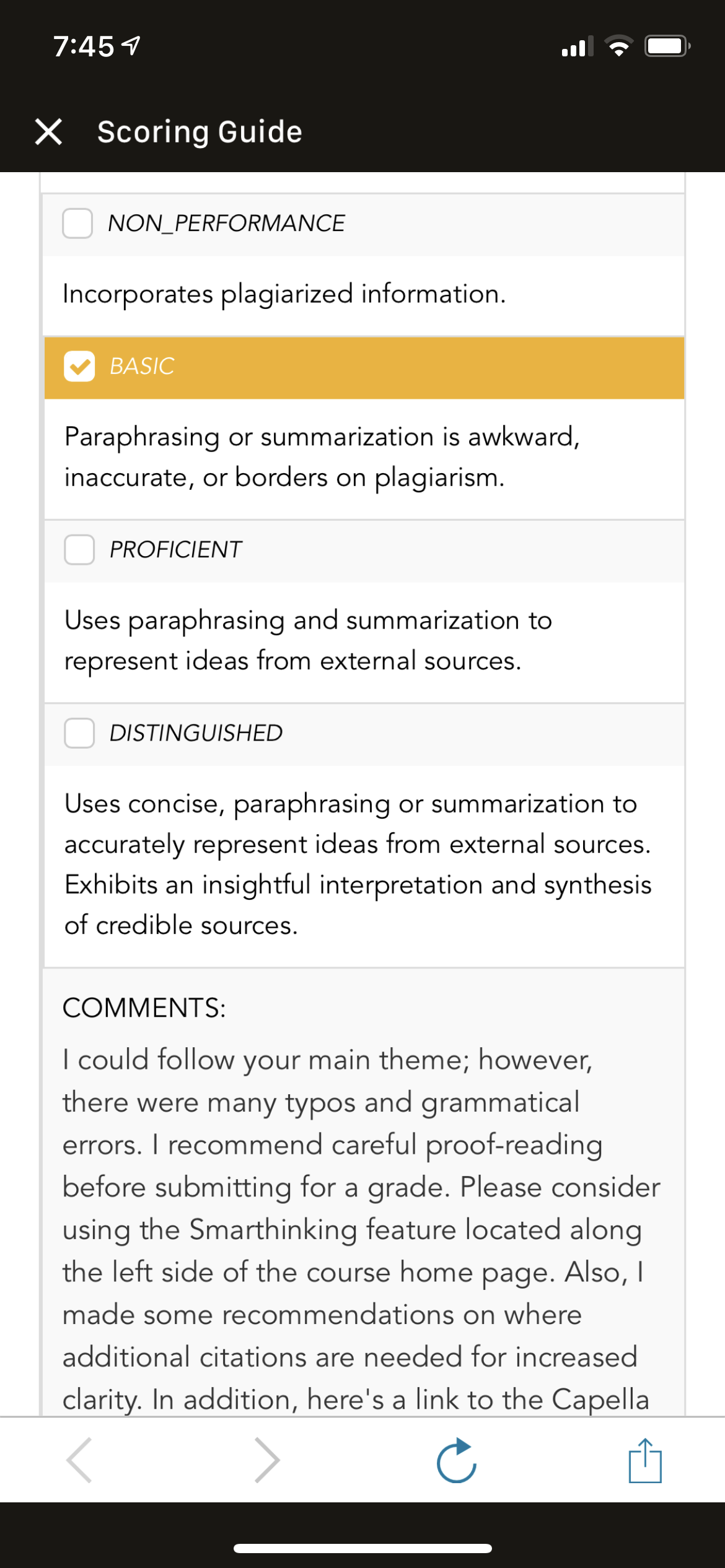 7:45

Scoring Guide

NON_PERFORMANCE

Incorporates plagiarized information.

BASIC

Paraphrasing or summarization is awkward, inaccurate, or borders on plagiarism.

PROFICIENT

Uses paraphrasing and summarization to represent ideas from external sources.

DISTINGUISHED

Uses concise, paraphrasing or summarization to accurately represent ideas from external sources. Exhibits an insightful interpretation and synthesis of credible sources.

COMMENTS:

I could follow your main theme; however, there were many typos and grammatical errors. I recommend careful proof-reading before submitting for a grade. Please consider using the Smarthinking feature located along the left side of the course home page. Also, I made some recommendations on where additional citations are needed for increased clarity. In addition, here's a link to the Capella